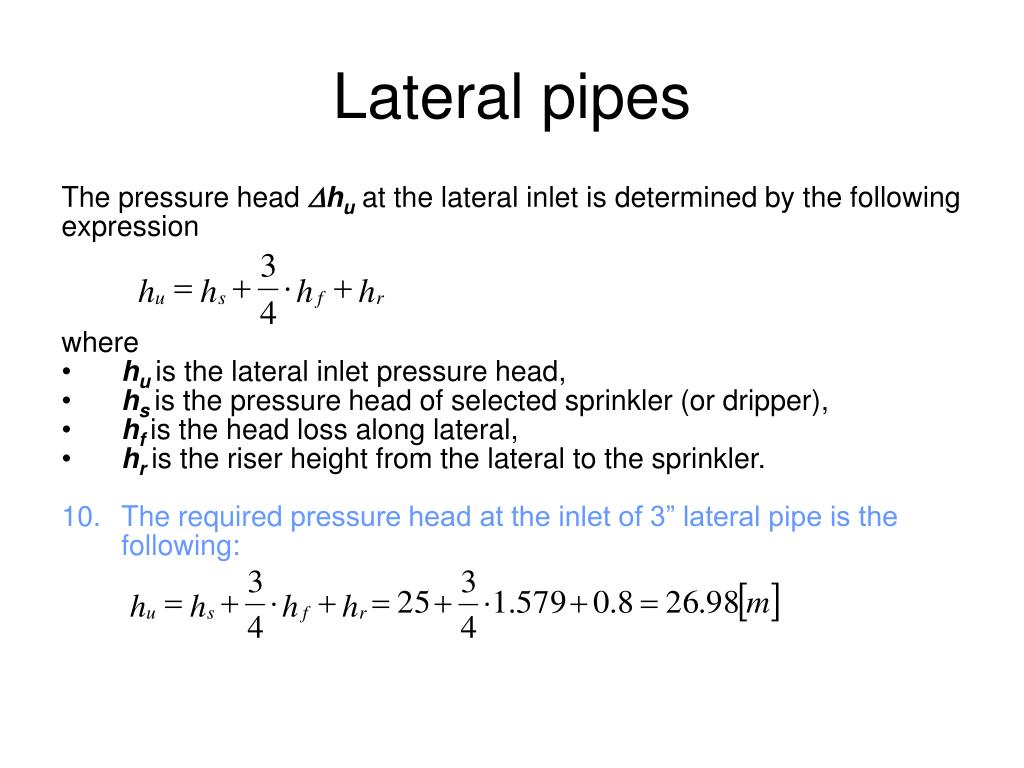 Lateral pipes

The pressure head $\Delta h_u$ at the lateral inlet is determined by the following expression

$h_u = h_s + \frac{3}{4} \cdot h_f + h_r$

where
• $h_u$ is the lateral inlet pressure head,
• $h_s$ is the pressure head of selected sprinkler (or dripper),
• $h_f$ is the head loss along lateral,
• $h_r$ is the riser height from the lateral to the sprinkler.

10. The required pressure head at the inlet of 3” lateral pipe is the following:

$h_u = h_s + \frac{3}{4} \cdot h_f + h_r = 25 + \frac{3}{4} \cdot 1.579 + 0.8 = 26.98[m]$